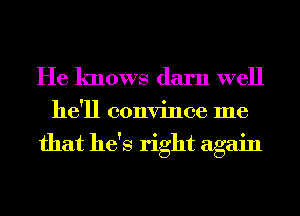 He knows darn well
he'll convince me
that he's right again